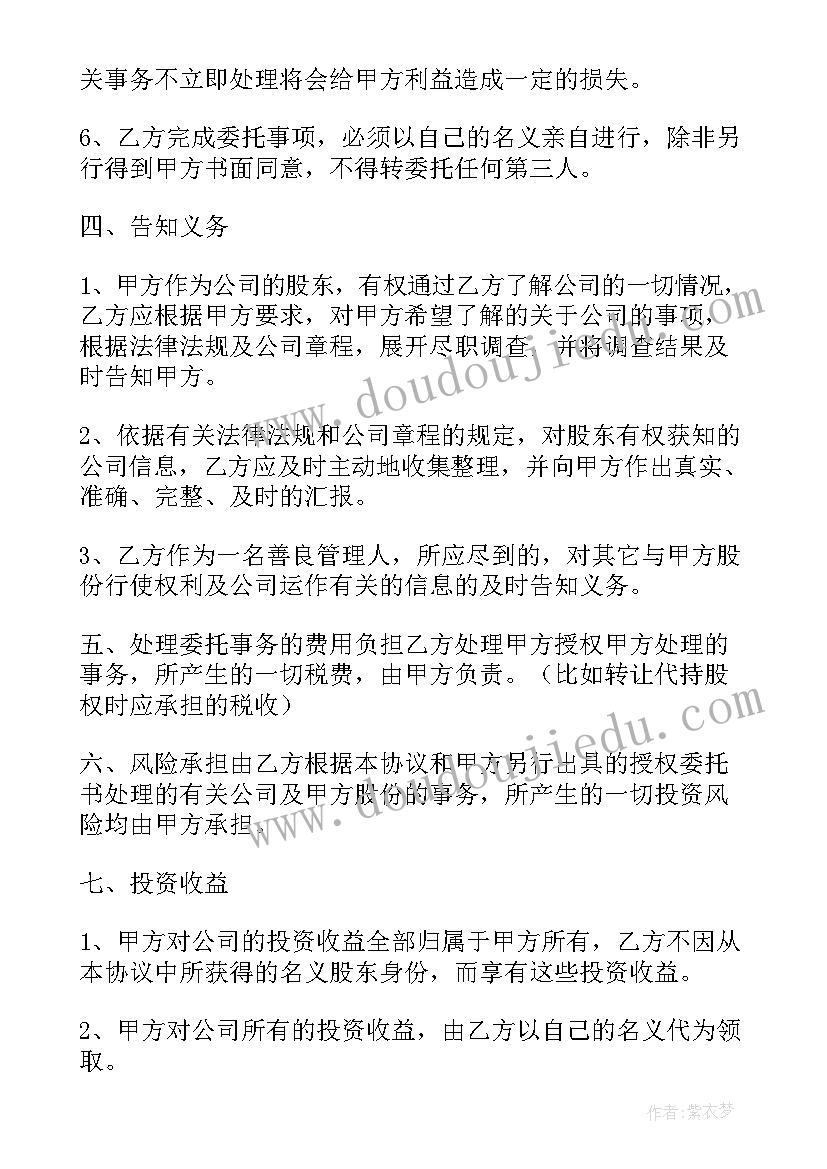 关事务不立即处理将会给甲方利益造成一定的损失。

6、乙方完成委托事项，必须以自己的名义亲自进行，除非另行得到甲方书面同意，不得转委托任何第三人。

四、告知义务

1、甲方作为公司的股东，有权通过乙方了解公司的一切情况，乙方应根据甲方要求，对甲方希望了解的关于公司的事项，根据法律法规及公司章程，展开尽职调查，并将调查结果及时告知甲方。

2、依据有关法律法规和公司章程的规定，对股东有权获知的公司信息，乙方应及时主动地收集整理，并向甲方作出真实、准确、完整、及时的汇报。

3、乙方作为一名善良管理人，所应尽到的，对其它与甲方股份行使权利及公司运作有关的信息的及时告知义务。

五、处理委托事务的费用负担乙方处理甲方授权甲方处理的事务，所产生的一切税费，由甲方负责。（比如转让代持股权时应承担的税收）

六、风险承担由乙方根据本协议和甲方另行出具的授权委托书处理的有关公司及甲方股份的事务，所产生的一切投资风险均由甲方承担。

七、投资收益

1、甲方对公司的投资收益全部归属于甲方所有，乙方不因从本协议中所获得的名义股东身份，而享有这些投资收益。

2、甲方对公司所有的投资收益，由乙方以自己的名义代为领取。

www.doudoujiedu.com

www.doudoujiedu.com

作者：紫衣梦